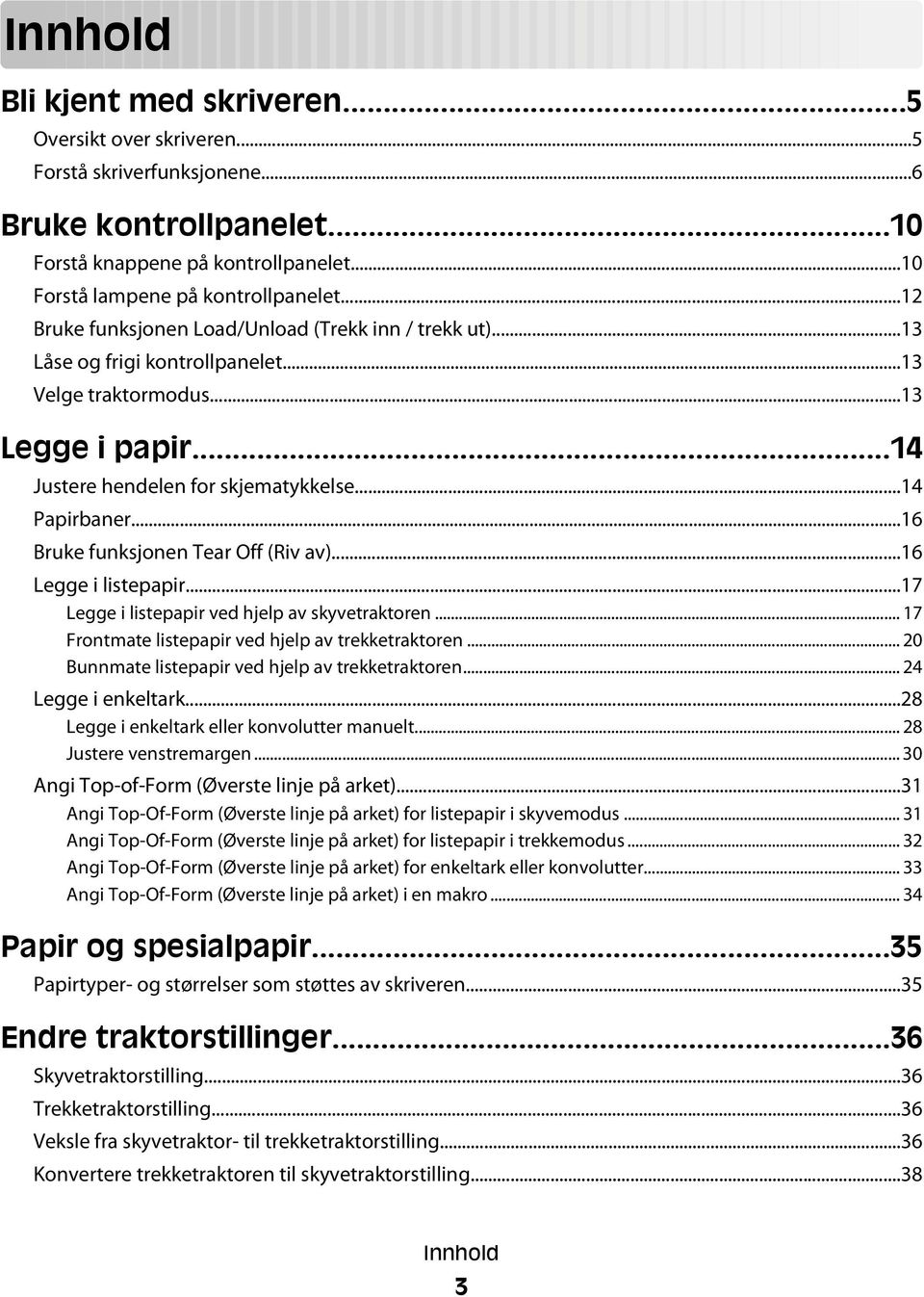 Innhold

Bli kjent med skriveren...5

Oversikt over skriveren...5

Forstå skriverfunksjonene...6

Bruke kontrollpanelet...10

Forstå knappene på kontrollpanelet...10

Forstå lampene på kontrollpanelet...12

Bruke funksjonen Load/Unload (Trekk inn / trekk ut)...13

Låse og frigi kontrollpanelet...13

Velge traktormodus...13

Legge i papir...14

Justere hendelen for skjematykkelse...14

Papirbaner...16

Bruke funksjonen Tear Off (Riv av)...16

Legge i listepapir...17

Legge i listepapir ved hjelp av skyvetraktoren... 17

Frontmate listepapir ved hjelp av trekketraktoren... 20

Bunnmate listepapir ved hjelp av trekketraktoren... 24

Legge i enkeltark...28

Legge i enkeltark eller konvolutter manuelt... 28

Justere venstremargen... 30

Angi Top-of-Form (Øverste linje på arket)...31

Angi Top-Of-Form (Øverste linje på arket) for listepapir i skyvemodus... 31

Angi Top-Of-Form (Øverste linje på arket) for listepapir i trekkemodus... 32

Angi Top-Of-Form (Øverste linje på arket) for enkeltark eller konvolutter... 33

Angi Top-Of-Form (Øverste linje på arket) i en makro... 34

Papir og spesialpapir...35

Papirtyper- og størrelser som støttes av skriveren...35

Endre traktorstillinger...36

Skyvetraktorstilling...36

Trekketraktorstilling...36

Veksle fra skyvetraktor- til trekketraktorstilling...36

Konvertere trekketraktoren til skyvetraktorstilling...38

Innhold

3